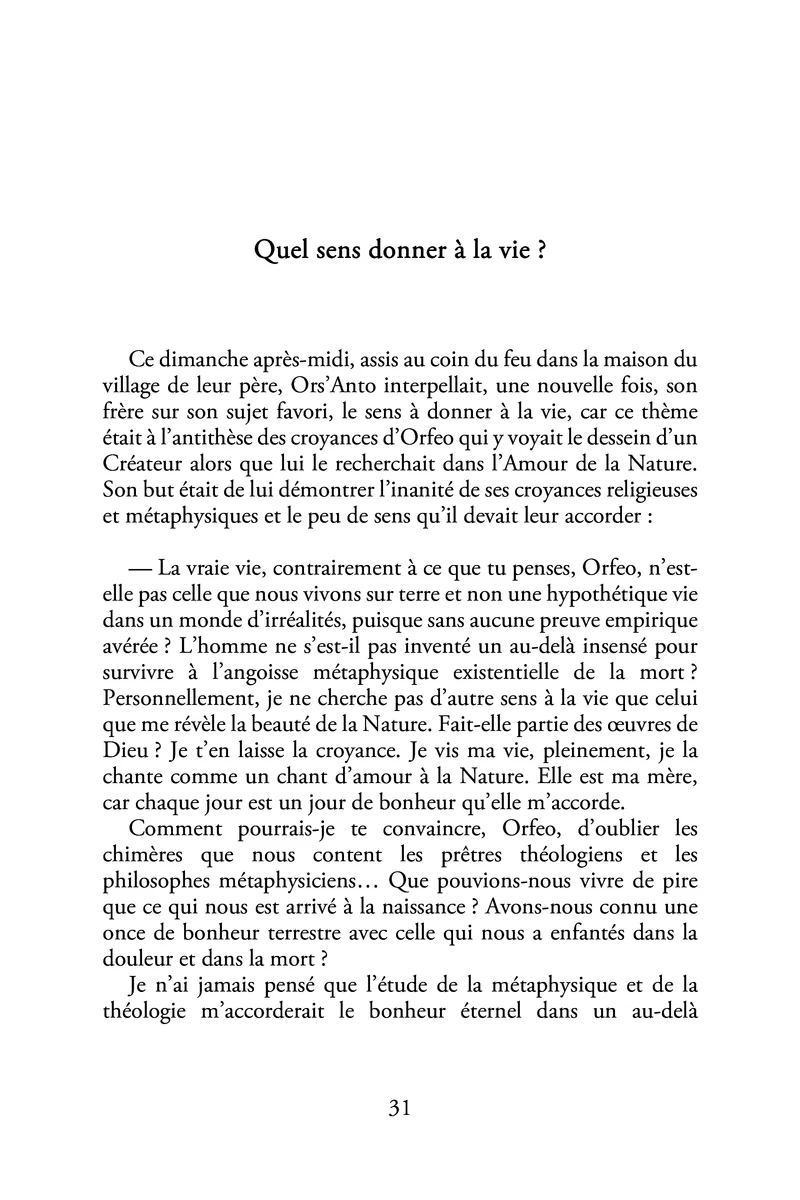 Quel sens donner à la vie ?

Ce dimanche après-midi, assis au coin du feu dans la maison du village de leur père, Ors'Anto interpellait, une nouvelle fois, son frère sur son sujet favori, le sens à donner à la vie, car ce thème était à l'antithèse des croyances d'Orfeo qui y voyait le dessein d'un Créateur alors que lui le recherchait dans l'Amour de la Nature. Son but était de lui démontrer l'inanité de ses croyances religieuses et métaphysiques et le peu de sens qu'il devait leur accorder :

— La vraie vie, contrairement à ce que tu penses, Orfeo, n'est-elle pas celle que nous vivons sur terre et non une hypothétique vie dans un monde d'irréalités, puisque sans aucune preuve empirique avérée ? L'homme ne s'est-il pas inventé un au-delà insensé pour survivre à l'angoisse métaphysique existentielle de la mort ? Personnellement, je ne cherche pas d'autre sens à la vie que celui que me révèle la beauté de la Nature. Fait-elle partie des œuvres de Dieu ? Je t'en laisse la croyance. Je vis ma vie, pleinement, je la chante comme un chant d'amour à la Nature. Elle est ma mère, car chaque jour est un jour de bonheur qu'elle m'accorde.

Comment pourrais-je te convaincre, Orfeo, d'oublier les chimères que nous content les prêtres théologiens et les philosophes métaphysiciens… Que pouvions-nous vivre de pire que ce qui nous est arrivé à la naissance ? Avons-nous connu une once de bonheur terrestre avec celle qui nous a enfantés dans la douleur et dans la mort ?

Je n'ai jamais pensé que l'étude de la métaphysique et de la théologie m'accorderait le bonheur éternel dans un au-delà

31